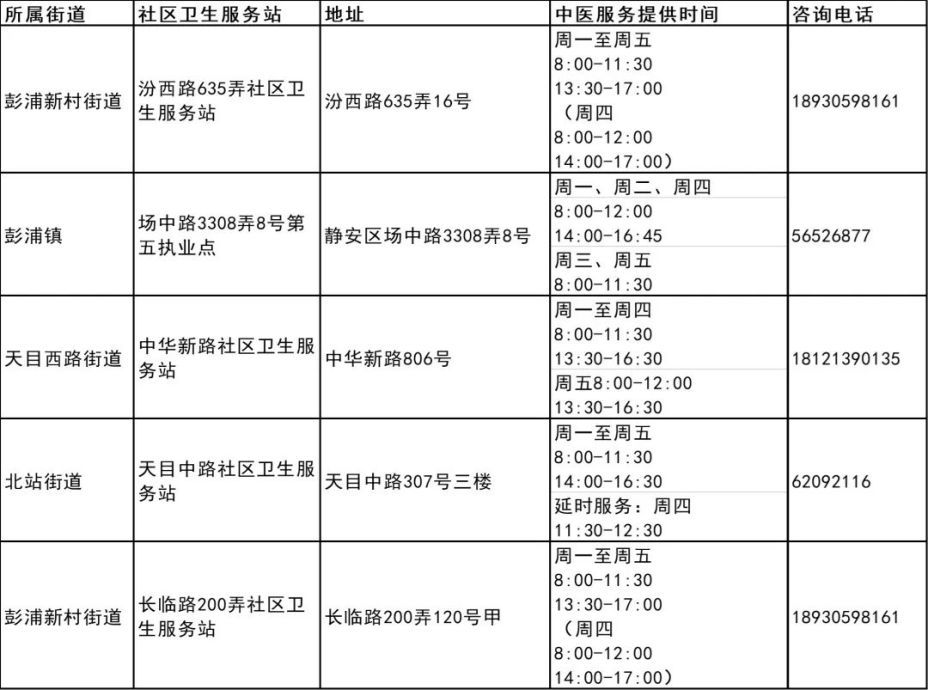 | 所属街道 | 社区卫生服务站 | 地址 | 中医服务提供时间 | 咨询电话 |
|---|---|---|---|---|
| 彭浦新村街道 | 汾西路635弄社区卫生服务站 | 汾西路635弄16号 | 周一至周五 8:00-11:30 13:30-17:00 （周四 8:00-12:00 14:00-17:00） | 18930598161 |
| 彭浦镇 | 场中路3308弄8号第五执业点 | 静安区场中路3308弄8号 | 周一、周二、周四 8:00-12:00 14:00-16:45 周三、周五 8:00-11:30 | 56526877 |
| 天目西路街道 | 中华新路社区卫生服务站 | 中华新路806号 | 周一至周四 8:00-11:30 13:30-16:30 周五8:00-12:00 13:30-16:30 | 18121390135 |
| 北站街道 | 天目中路社区卫生服务站 | 天目中路307号三楼 | 周一至周五 8:00-11:30 14:00-16:30 延时服务：周四 11:30-12:30 | 62092116 |
| 彭浦新村街道 | 长临路200弄社区卫生服务站 | 长临路200弄120号甲 | 周一至周五 8:00-11:30 13:30-17:00 （周四 8:00-12:00 14:00-17:00） | 18930598161 |